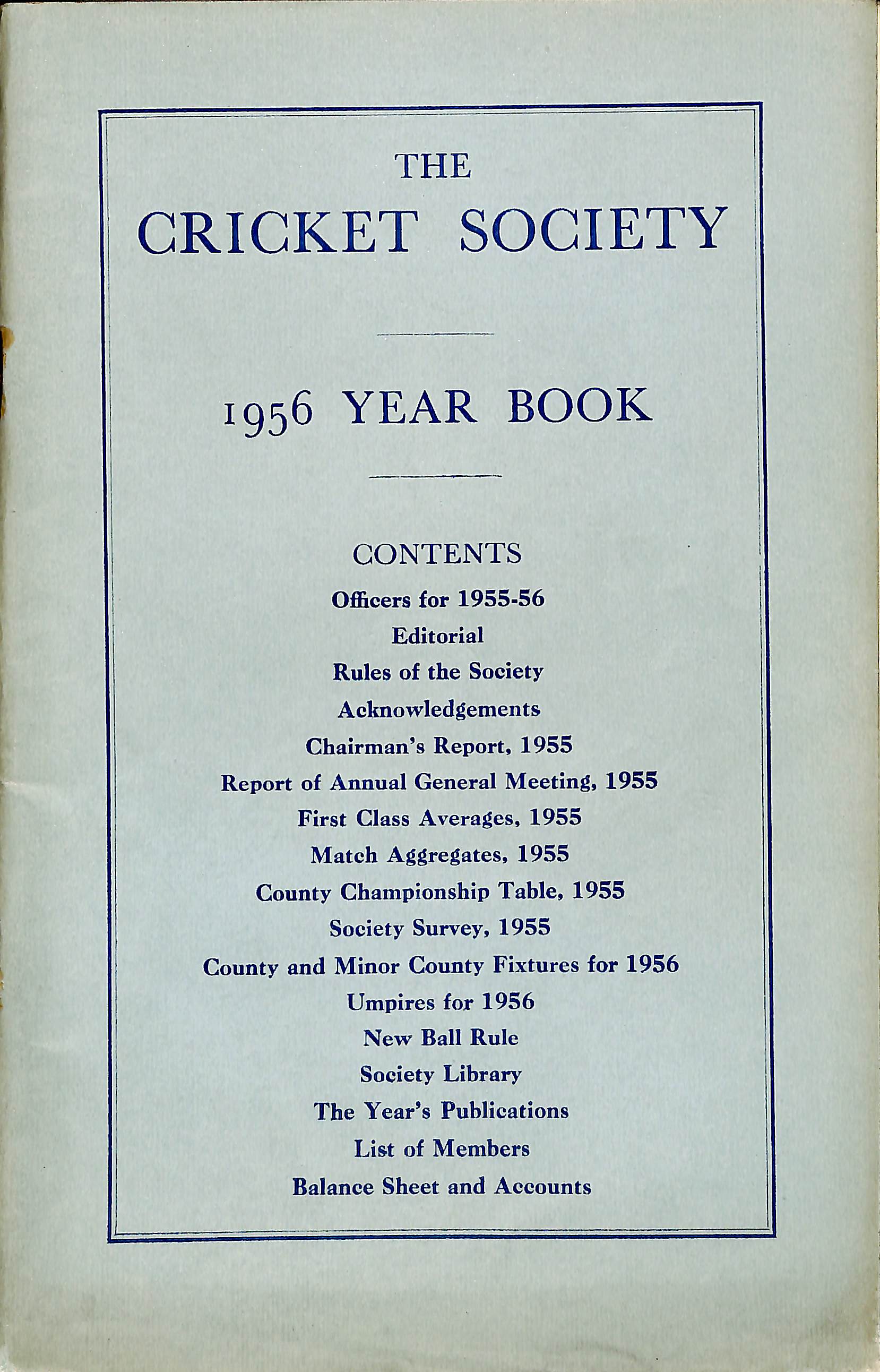 THE
CRICKET SOCIETY

1956 YEAR BOOK

CONTENTS

Officers for 1955-56
Editorial
Rules of the Society
Acknowledgements
Chairman's Report, 1955
Report of Annual General Meeting, 1955
First Class Averages, 1955
Match Aggregates, 1955
County Championship Table, 1955
Society Survey, 1955
County and Minor County Fixtures for 1956
Umpires for 1956
New Ball Rule
Society Library
The Year's Publications
List of Members
Balance Sheet and Accounts